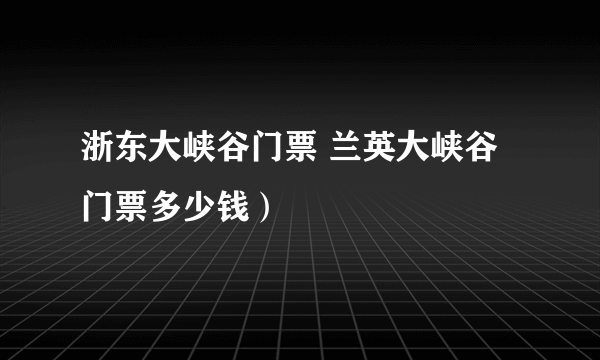 浙东大峡谷门票 兰英大峡谷门票多少钱）